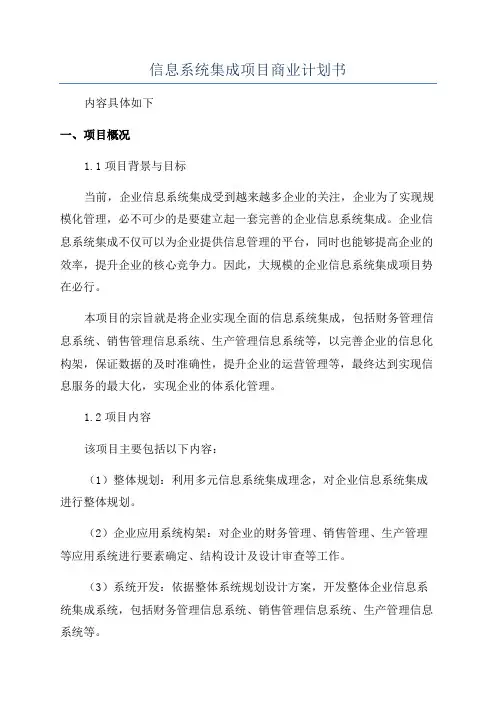 信息系统集成项目商业计划书

内容具体如下

一、项目概况

1.1 项目背景与目标

当前，企业信息系统集成受到越来越多企业的关注，企业为了实现规模化管理，必不可少的是要建立起一套完善的企业信息系统集成。企业信息系统集成不仅可以为企业提供信息管理的平台，同时也能够提高企业的效率，提升企业的核心竞争力。因此，大规模的企业信息系统集成项目势在必行。

本项目的宗旨就是将企业实现全面的信息系统集成，包括财务管理信息系统、销售管理信息系统、生产管理信息系统等，以完善企业的信息化构架，保证数据的及时准确性，提升企业的运营管理等，最终达到实现信息服务的最大化，实现企业的体系化管理。

1.2 项目内容

该项目主要包括以下内容：

（1）整体规划：利用多元信息系统集成理念，对企业信息系统集成进行整体规划。

（2）企业应用系统构架：对企业的财务管理、销售管理、生产管理等应用系统进行要素确定、结构设计及设计审查等工作。

（3）系统开发：依据整体系统规划设计方案，开发整体企业信息系统集成系统，包括财务管理信息系统、销售管理信息系统、生产管理信息系统等。